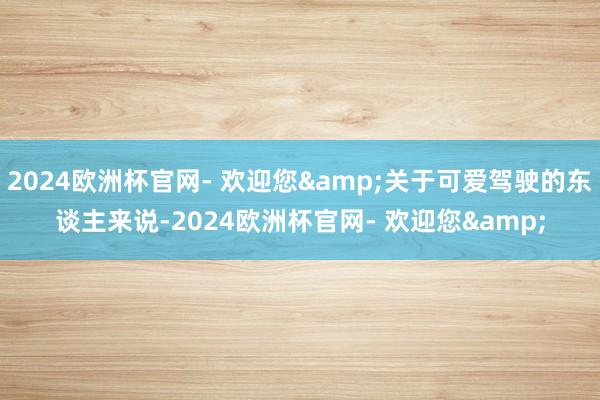 2024欧洲杯官网- 欢迎您&amp;关于可爱驾驶的东谈主来说-2024欧洲杯官网- 欢迎您&amp;